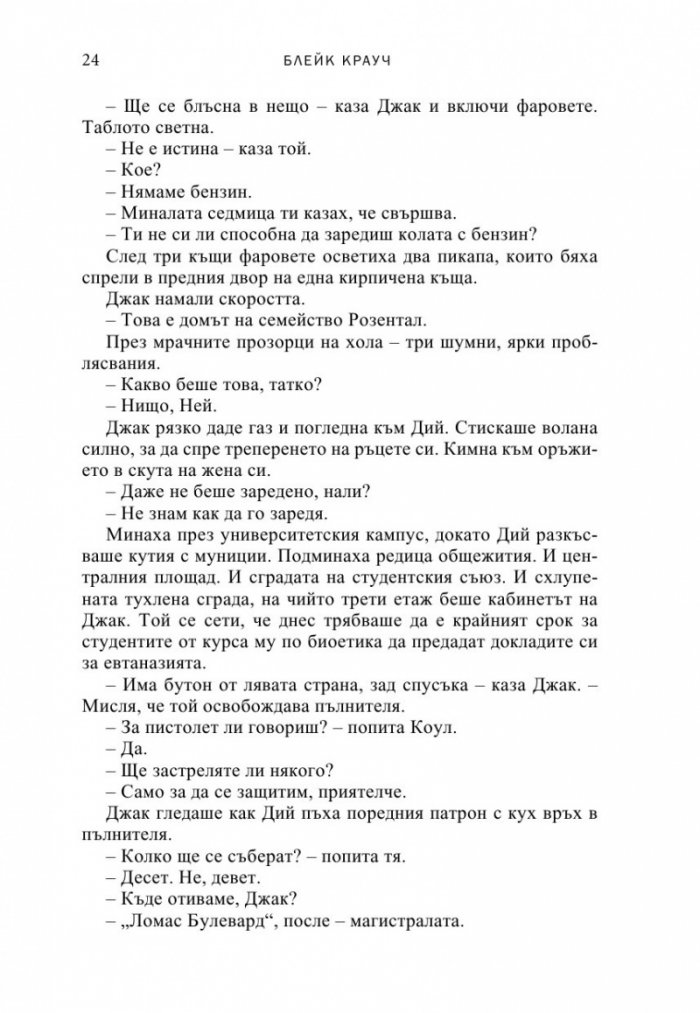 24 БЛЕЙК КРАУЧ

– Ще се блъсна в нещо – каза Джак и включи фаровете. Таблото светна.

– Не е истина – каза той.

– Кое?

– Нямаме бензин.

– Миналата седмица ти казах, че свършва.

– Ти не си ли способна да заредиш колата с бензин?

След три къщи фаровете осветиха два пикапа, които бяха спрели в предния двор на една кирпичена къща.

Джак намали скоростта.

– Това е домът на семейство Розентал.

През мрачните прозорци на хола – три шумни, ярки проблясвания.

– Какво беше това, татко?

– Нищо, Ней.

Джак рязко даде газ и погледна към Дий. Стискаше волана силно, за да спре треперенето на ръцете си. Кимна към оръжието в скута на жена си.

– Даже не беше заредено, нали?

– Не знам как да го заредя.

Минаха през университетския кампус, докато Дий разкъсваше кутия с муниции. Подминаха редица общежития. И централния площад. И сградата на студентския съюз. И схлупената тухлена сграда, на чийто трети етаж беше кабинетът на Джак. Той се сети, че днес трябваше да е крайният срок за студентите от курса му по биоетика да предадат докладите си за евтаназията.

– Има бутон от лявата страна, зад спусъка – каза Джак. – Мисля, че той освобождава пълнителя.

– За пистолет ли говориш? – попита Коул.

– Да.

– Ще застреляте ли някого?

– Само за да се защитим, приятелче.

Джак гледаше как Дий пъха поредния патрон с кух връх в пълнителя.

– Колко ще се съберат? – попита тя.

– Десет. Не, девет.

– Къде отиваме, Джак?

– „Ломас Булевард“, после – магистралата.